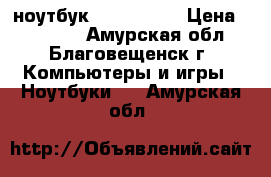 ноутбук Цена Амурская обл Благовещенск г Компьютеры и игры Ноутбуки Амурская обл

http://Объявлений.сайт